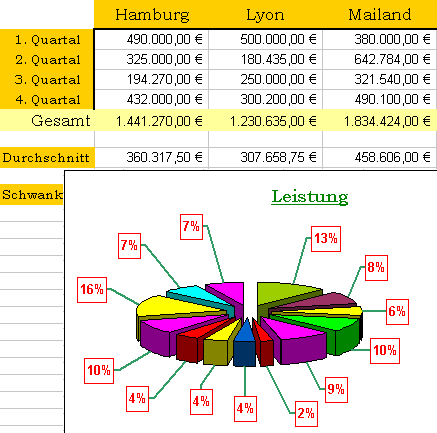 | | Hamburg | Lyon | Mailand |
|---|---|---|---|
| 1. Quartal | 490.000,00 € | 500.000,00 € | 380.000,00 € |
| 2. Quartal | 325.000,00 € | 180.435,00 € | 642.784,00 € |
| 3. Quartal | 194.270,00 € | 250.000,00 € | 321.540,00 € |
| 4. Quartal | 432.000,00 € | 300.200,00 € | 490.100,00 € |
| Gesamt | 1.441.270,00 € | 1.230.635,00 € | 1.834.424,00 € |
| | | | |
| Durchschnitt | 360.317,50 € | 307.658,75 € | 458.606,00 € |

Schwank

Leistung

7%
13%
7%
8%
16%
6%
10%
10%
9%
4%
4%
4%
2%